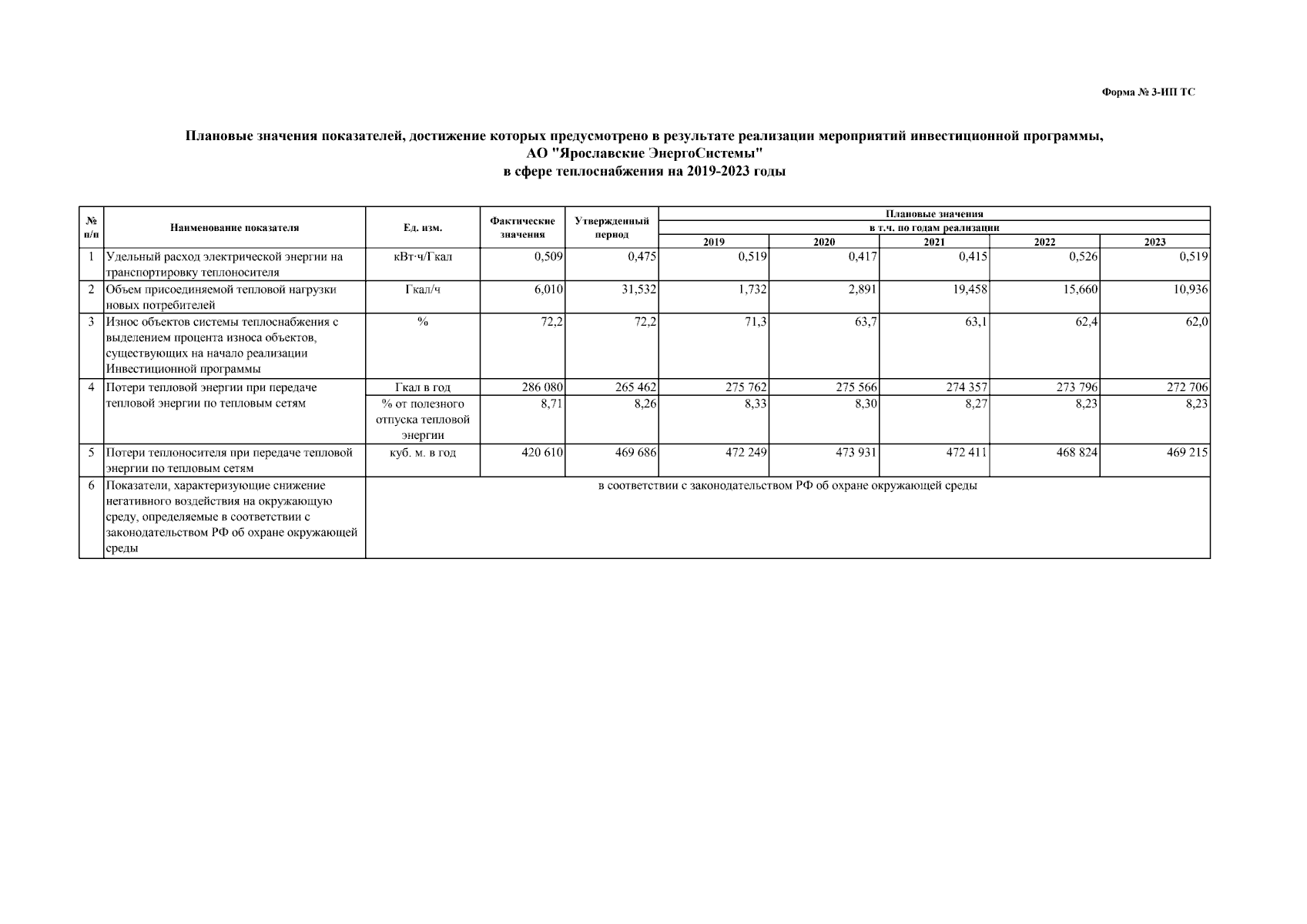 Форма № 3-ИП ТС

Плановые значения показателей, достижение которых предусмотрено в результате реализации мероприятий инвестиционной программы, АО "Ярославские ЭнергоСистемы" в сфере теплоснабжения на 2019-2023 годы

| № п/п | Наименование показателя | Ед. изм. | Фактические значения | Утвержденный период | Плановые значения в т.ч. по годам реализации 2019 | 2020 | 2021 | 2022 | 2023 |
|---|---|---|---|---|---|---|---|---|---|
| 1 | Удельный расход электрической энергии на транспортировку теплоносителя | кВт·ч/Гкал | 0,509 | 0,475 | 0,519 | 0,417 | 0,415 | 0,526 | 0,519 |
| 2 | Объем присоединяемой тепловой нагрузки новых потребителей | Гкал/ч | 6,010 | 31,532 | 1,732 | 2,891 | 19,458 | 15,660 | 10,936 |
| 3 | Износ объектов системы теплоснабжения с выделением процента износа объектов, существующих на начало реализации Инвестиционной программы | % | 72,2 | 72,2 | 71,3 | 63,7 | 63,1 | 62,4 | 62,0 |
| 4 | Потери тепловой энергии при передаче тепловой энергии по тепловым сетям | Гкал в год | 286 080 | 265 462 | 275 762 | 275 566 | 274 357 | 273 796 | 272 706 |
| | | % от полезного отпуска тепловой энергии | 8,71 | 8,26 | 8,33 | 8,30 | 8,27 | 8,23 | 8,23 |
| 5 | Потери теплоносителя при передаче тепловой энергии по тепловым сетям | куб. м. в год | 420 610 | 469 686 | 472 249 | 473 931 | 472 411 | 468 824 | 469 215 |
| 6 | Показатели, характеризующие снижение негативного воздействия на окружающую среду, определяемые в соответствии с законодательством РФ об охране окружающей среды | в соответствии с законодательством РФ об охране окружающей среды | | | | | | | |